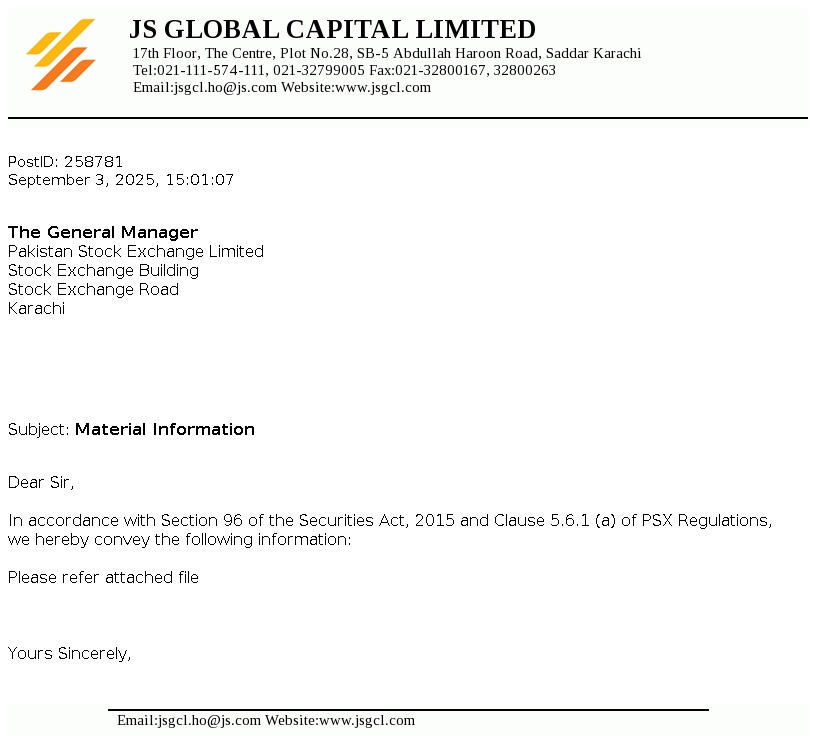 JS GLOBAL CAPITAL LIMITED
17th Floor, The Centre, Plot No.28, SB-5 Abdullah Haroon Road, Saddar Karachi
Tel:021-111-574-111, 021-32799005 Fax:021-32800167, 32800263
Email:jsgcl.ho@js.com Website:www.jsgcl.com

PostID: 258781
September 3, 2025, 15:01:07

The General Manager
Pakistan Stock Exchange Limited
Stock Exchange Building
Stock Exchange Road
Karachi

Subject: Material Information

Dear Sir,

In accordance with Section 96 of the Securities Act, 2015 and Clause 5.6.1 (a) of PSX Regulations, we hereby convey the following information:

Please refer attached file

Yours Sincerely,

Email:jsgcl.ho@js.com Website:www.jsgcl.com